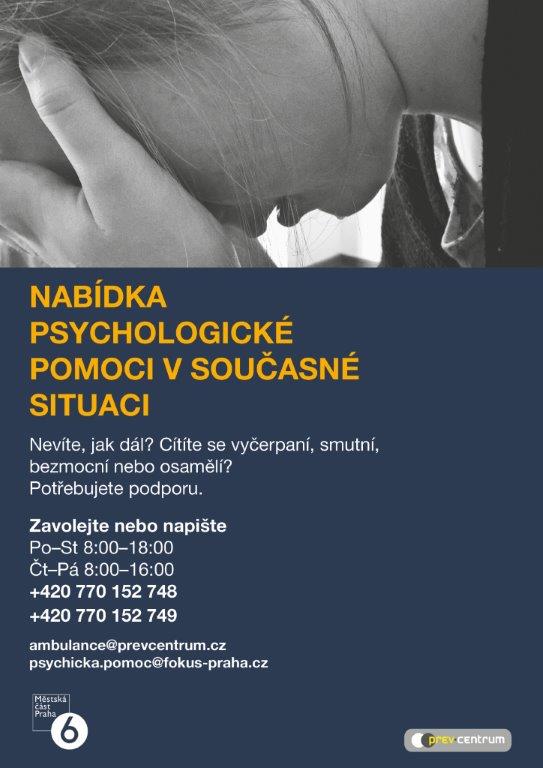 NABÍDKA PSYCHOLOGICKÉ POMOCI V SOUČASNÉ SITUACI

Nevíte, jak dál? Cítíte se vyčerpaní, smutní, bezmocní nebo osamělí? Potřebujete podporu.

Zavolejte nebo napište
Po–St 8:00–18:00
Čt–Pá 8:00–16:00
+420 770 152 748
+420 770 152 749

ambulance@prevcentrum.cz
psychicka.pomoc@fokus-praha.cz

Městská část Praha 6

prev-centrum